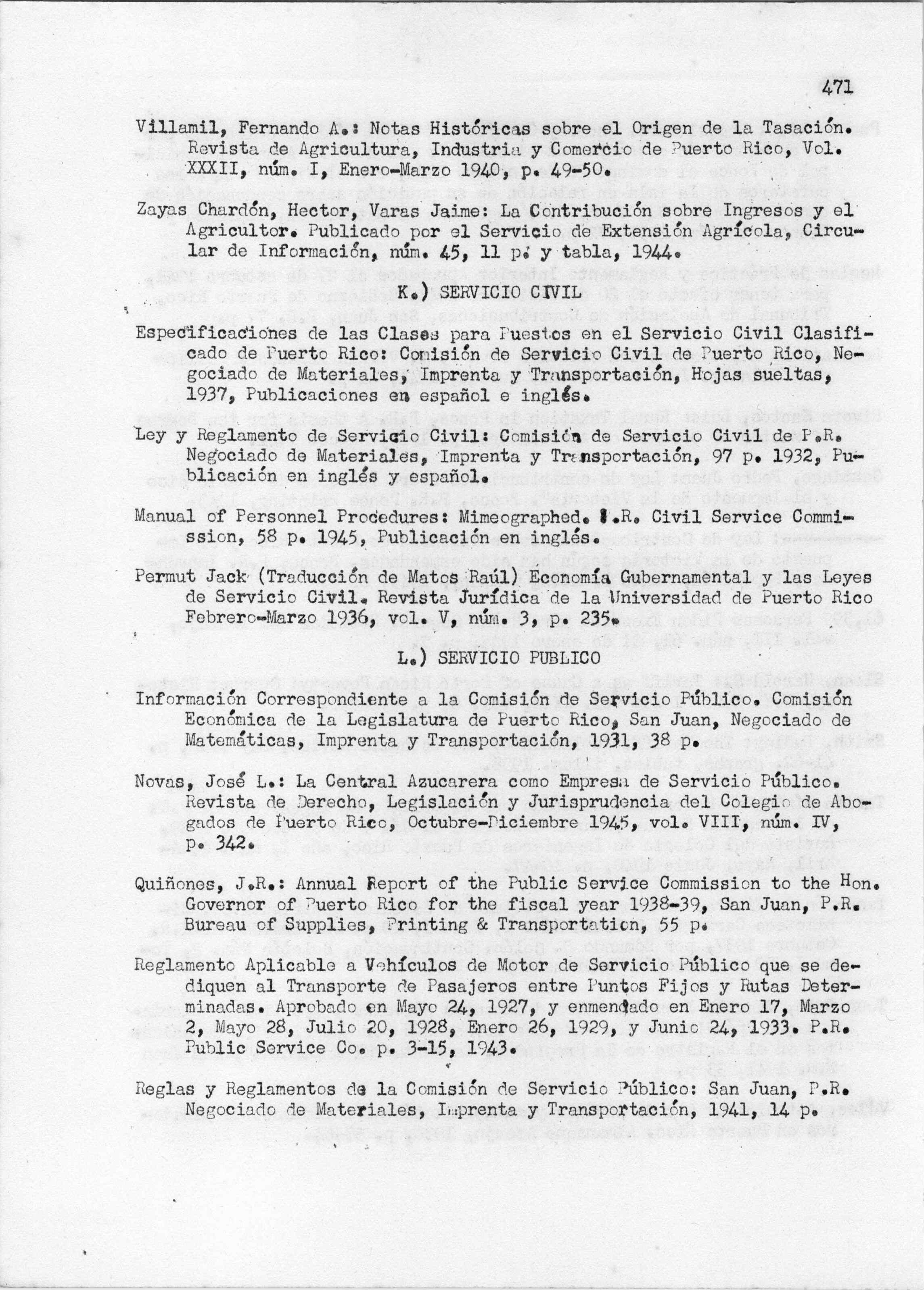 471

Villamil, Fernando A.: Notas Históricas sobre el Origen de la Tasación. Revista de Agricultura, Industria y Comercio de Puerto Rico, Vol. XXXII, núm. I, Enero-Marzo 1940, p. 49-50.

Zayas Chardón, Hector, Varas Jaime: La Contribución sobre Ingresos y el Agricultor. Publicado por el Servicio de Extensión Agrícola, Circular de Información, núm. 45, 11 p. y tabla, 1944.

K.) SERVICIO CIVIL

Especificaciones de las Clases para Puestos en el Servicio Civil Clasificado de Puerto Rico: Comisión de Servicio Civil de Puerto Rico, Negociado de Materiales, Imprenta y Transportación, Hojas sueltas, 1937, Publicaciones en español e inglés.

Ley y Reglamento de Servicio Civil: Comisión de Servicio Civil de P.R. Negociado de Materiales, Imprenta y Transportación, 97 p. 1932, Publicación en inglés y español.

Manual of Personnel Procedures: Mimeographed. P.R. Civil Service Commission, 58 p. 1945, Publicación en inglés.

Permut Jack (Traducción de Matos Raúl) Economía Gubernamental y las Leyes de Servicio Civil. Revista Jurídica de la Universidad de Puerto Rico Febrero-Marzo 1936, vol. V, núm. 3, p. 235.

L.) SERVICIO PUBLICO

Información Correspondiente a la Comisión de Servicio Público. Comisión Económica de la Legislatura de Puerto Rico, San Juan, Negociado de Matemáticas, Imprenta y Transportación, 1931, 38 p.

Novas, José L.: La Central Azucarera como Empresa de Servicio Público. Revista de Derecho, Legislación y Jurisprudencia del Colegio de Abogados de Puerto Rico, Octubre-Diciembre 1945, vol. VIII, núm. IV, p. 342.

Quiñones, J.R.: Annual Report of the Public Service Commission to the Hon. Governor of Puerto Rico for the fiscal year 1938-39, San Juan, P.R. Bureau of Supplies, Printing & Transportation, 55 p.

Reglamento Aplicable a Vehículos de Motor de Servicio Público que se dediquen al Transporte de Pasajeros entre Puntos Fijos y Rutas Determinadas. Aprobado en Mayo 24, 1927, y enmendado en Enero 17, Marzo 2, Mayo 28, Julio 20, 1928, Enero 26, 1929, y Junio 24, 1933. P.R. Public Service Co. p. 3-15, 1943.

Reglas y Reglamentos de la Comisión de Servicio Público: San Juan, P.R. Negociado de Materiales, Imprenta y Transportación, 1941, 14 p.